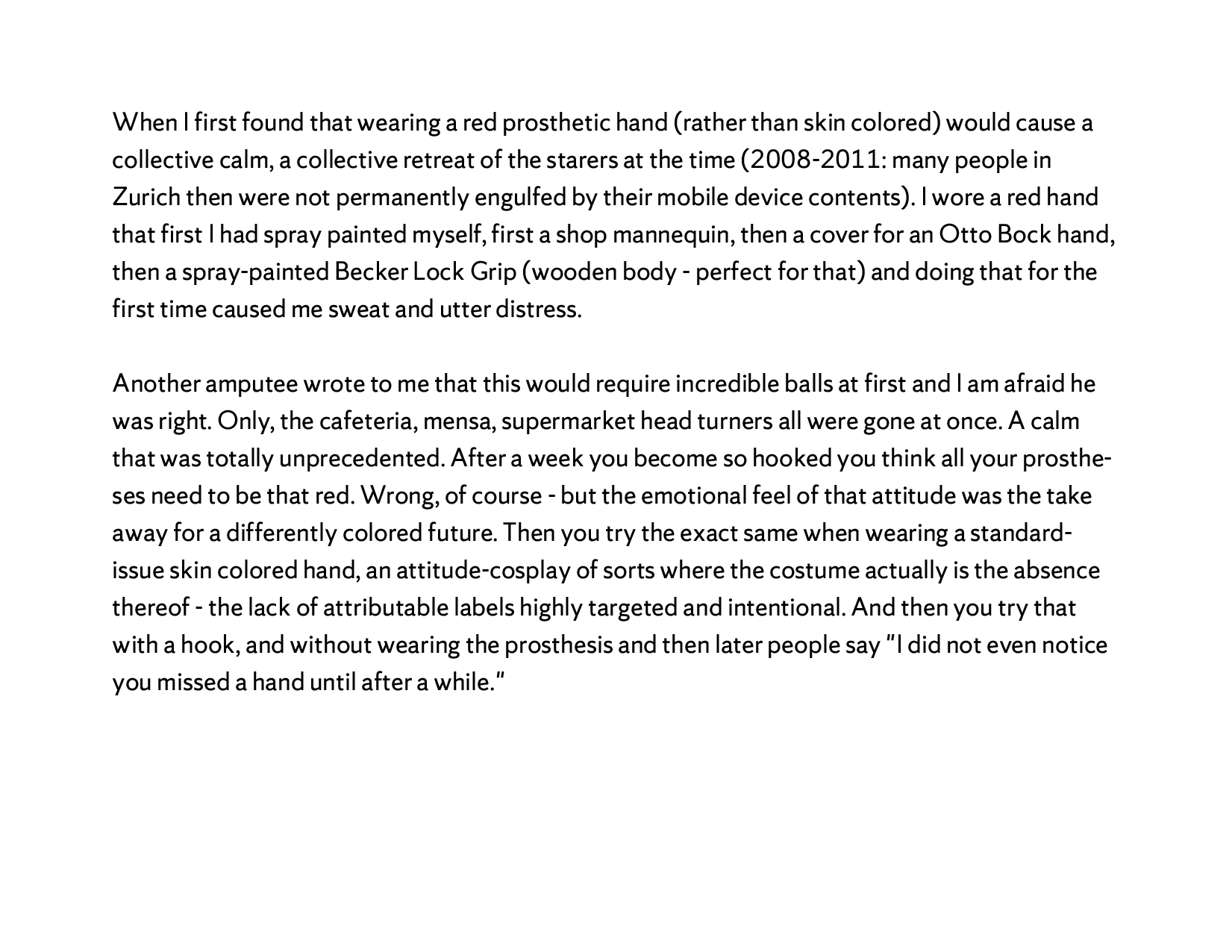 When I first found that wearing a red prosthetic hand (rather than skin colored) would cause a collective calm, a collective retreat of the starers at the time (2008-2011: many people in Zurich then were not permanently engulfed by their mobile device contents). I wore a red hand that first I had spray painted myself, first a shop mannequin, then a cover for an Otto Bock hand, then a spray-painted Becker Lock Grip (wooden body - perfect for that) and doing that for the first time caused me sweat and utter distress.

Another amputee wrote to me that this would require incredible balls at first and I am afraid he was right. Only, the cafeteria, mensa, supermarket head turners all were gone at once. A calm that was totally unprecedented. After a week you become so hooked you think all your prostheses need to be that red. Wrong, of course - but the emotional feel of that attitude was the take away for a differently colored future. Then you try the exact same when wearing a standard-issue skin colored hand, an attitude-cosplay of sorts where the costume actually is the absence thereof - the lack of attributable labels highly targeted and intentional. And then you try that with a hook, and without wearing the prosthesis and then later people say "I did not even notice you missed a hand until after a while."